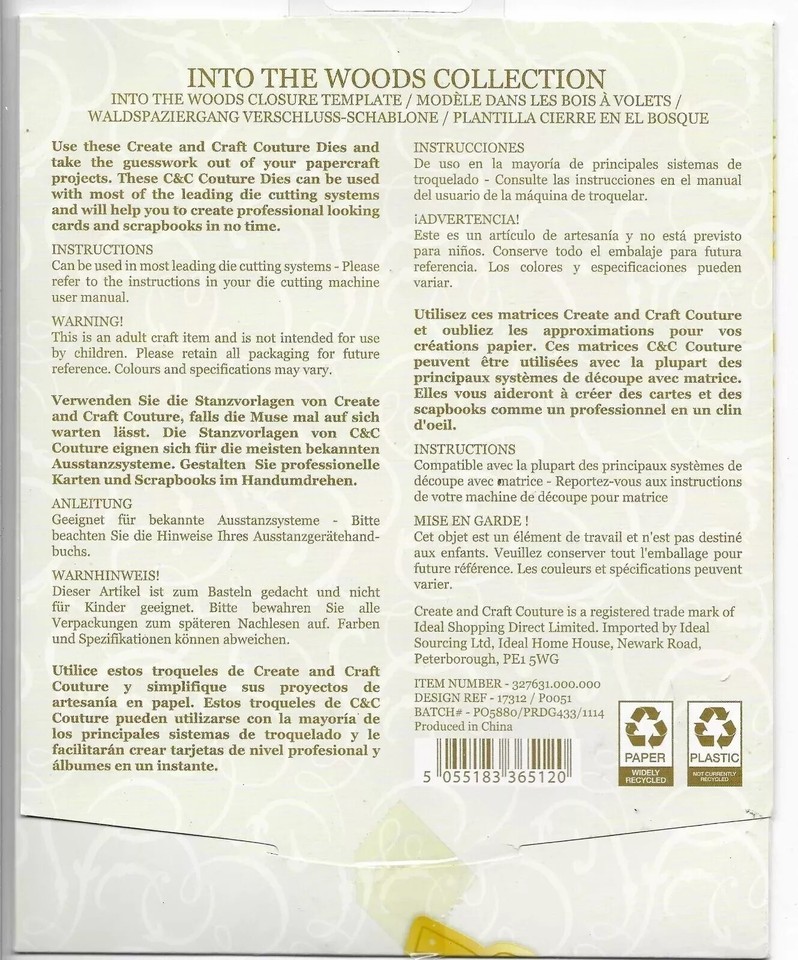 INTO THE WOODS COLLECTION
INTO THE WOODS CLOSURE TEMPLATE / MODÈLE DANS LES BOIS À VOLETS / WALDSPAZIERGANG VERSCHLUSS-SCHABLONE / PLANTILLA CIERRE EN EL BOSQUE

Use these Create and Craft Couture Dies and take the guesswork out of your papercraft projects. These C&C Couture Dies can be used with most of the leading die cutting systems and will help you to create professional looking cards and scrapbooks in no time.

INSTRUCTIONS
Can be used in most leading die cutting systems - Please refer to the instructions in your die cutting machine user manual.

WARNING!
This is an adult craft item and is not intended for use by children. Please retain all packaging for future reference. Colours and specifications may vary.

Verwenden Sie die Stanzvorlagen von Create and Craft Couture, falls die Muse mal auf sich warten lässt. Die Stanzvorlagen von C&C Couture eignen sich für die meisten bekannten Ausstanzsysteme. Gestalten Sie professionelle Karten und Scrapbooks im Handumdrehen.

ANLEITUNG
Geeignet für bekannte Ausstanzsysteme - Bitte beachten Sie die Hinweise Ihres Ausstanzgerätehandbuchs.

WARNHINWEIS!
Dieser Artikel ist zum Basteln gedacht und nicht für Kinder geeignet. Bitte bewahren Sie alle Verpackungen zum späteren Nachlesen auf. Farben und Spezifikationen können abweichen.

Utilice estos troqueles de Create and Craft Couture y simplifique sus proyectos de artesanía en papel. Estos troqueles de C&C Couture pueden utilizarse con la mayoría de los principales sistemas de troquelado y le facilitarán crear tarjetas de nivel profesional y álbumes en un instante.

INSTRUCCIONES
De uso en la mayoría de principales sistemas de troquelado - Consulte las instrucciones en el manual del usuario de la máquina de troquelar.

¡ADVERTENCIA!
Este es un artículo de artesanía y no está previsto para niños. Conserve todo el embalaje para futura referencia. Los colores y especificaciones pueden variar.

Utilisez ces matrices Create and Craft Couture et oubliez les approximations pour vos créations papier. Ces matrices C&C Couture peuvent être utilisées avec la plupart des principaux systèmes de découpe avec matrice. Elles vous aideront à créer des cartes et des scapbooks comme un professionnel en un clin d'oeil.

INSTRUCTIONS
Compatible avec la plupart des principaux systèmes de découpe avec matrice - Reportez-vous aux instructions de votre machine de découpe pour matrice

MISE EN GARDE !
Cet objet est un élément de travail et n'est pas destiné aux enfants. Veuillez conserver tout l'emballage pour future référence. Les couleurs et spécifications peuvent varier.

Create and Craft Couture is a registered trade mark of Ideal Shopping Direct Limited. Imported by Ideal Sourcing Ltd, Ideal Home House, Newark Road, Peterborough, PE1 5WG

ITEM NUMBER - 327631.000.000
DESIGN REF - 17312 / P0051
BATCH# - PO5880/PRDG433/1114
Produced in China

5 055183 365120

PAPER
WIDELY RECYCLED

PLASTIC
NOT CURRENTLY RECYCLED